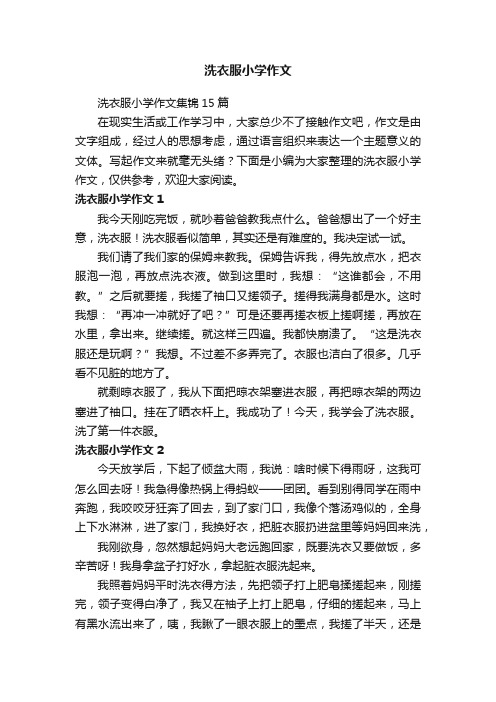 洗衣服小学作文

洗衣服小学作文集锦 15 篇

在现实生活或工作学习中，大家总少不了接触作文吧，作文是由文字组成，经过人的思想考虑，通过语言组织来表达一个主题意义的文体。写起作文来就毫无头绪？下面是小编为大家整理的洗衣服小学作文，仅供参考，欢迎大家阅读。

洗衣服小学作文 1

我今天刚吃完饭，就吵着爸爸教我点什么。爸爸想出了一个好主意，洗衣服！洗衣服看似简单，其实还是有难度的。我决定试一试。

我们请了我们家的保姆来教我。保姆告诉我，得先放点水，把衣服泡一泡，再放点洗衣液。做到这里时，我想：“这谁都会，不用教。”之后就要搓，我搓了袖口又搓领子。搓得我满身都是水。这时我想：“再冲一冲就好了吧？”可是还要再搓衣板上搓啊搓，再放在水里，拿出来。继续搓。就这样三四遍。我都快崩溃了。“这是洗衣服还是玩啊？”我想。不过差不多弄完了。衣服也洁白了很多。几乎看不见脏的地方了。

就剩晾衣服了，我从下面把晾衣架塞进衣服，再把晾衣架的两边塞进了袖口。挂在了晒衣杆上。我成功了！今天，我学会了洗衣服。洗了第一件衣服。

洗衣服小学作文 2

今天放学后，下起了倾盆大雨，我说：啥时候下得雨呀，这我可怎么回去呀！我急得像热锅上得蚂蚁——团团。看到别得同学在雨中奔跑，我咬咬牙狂奔了回去，到了家门口，我像个落汤鸡似的，全身上下水淋淋，进了家门，我换好衣，把脏衣服扔进盆里等妈妈回来洗，

我刚欲身，忽然想起妈妈大老远跑回家，既要洗衣又要做饭，多辛苦呀！我身拿盆子打好水，拿起脏衣服洗起来。

我照着妈妈平时洗衣得方法，先把领子打上肥皂揉搓起来，刚搓完，领子变得白净了，我又在袖子上打上肥皂，仔细的搓起来，马上有黑水流出来了，咦，我瞅了一眼衣服上的墨点，我搓了半天，还是